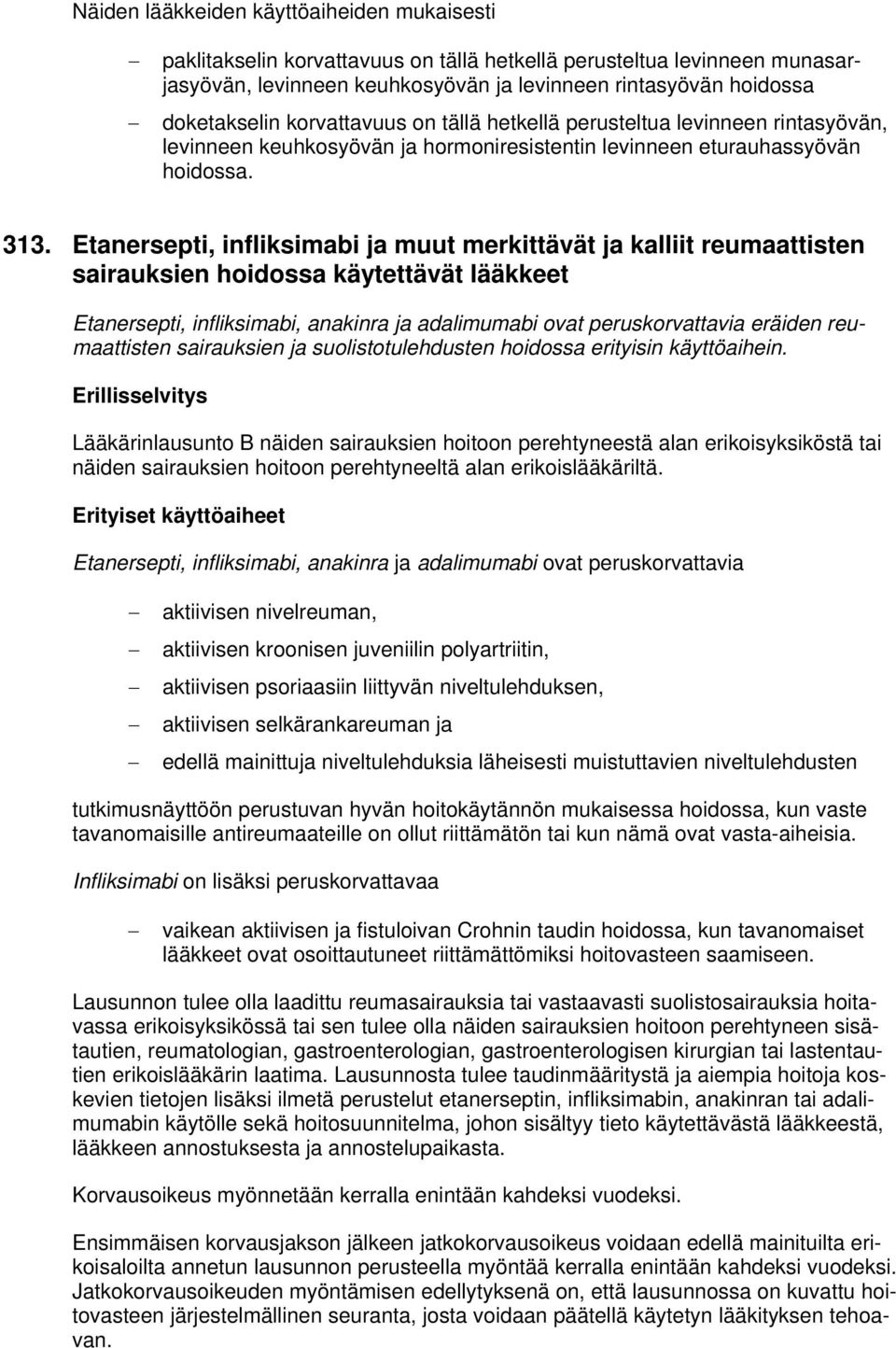 Näiden lääkkeiden käyttöaiheiden mukaisesti

– paklitakselin korvattavuus on tällä hetkellä perusteltua levinneen munasarjasyövän, levinneen keuhkosyövän ja levinneen rintasyövän hoidossa

– doketakselin korvattavuus on tällä hetkellä perusteltua levinneen rintasyövän, levinneen keuhkosyövän ja hormoniresistentin levinneen eturauhassyövän hoidossa.

313. Etanersepti, infliksimabi ja muut merkittävät ja kalliit reumaattisten sairauksien hoidossa käytettävät lääkkeet

Etanersepti, infliksimabi, anakinra ja adalimumabi ovat peruskorvattavia eräiden reumaattisten sairauksien ja suolistotulehdusten hoidossa erityisin käyttöaihein.

Erillisselvitys

Lääkärinlausunto B näiden sairauksien hoitoon perehtyneestä alan erikoisyksiköstä tai näiden sairauksien hoitoon perehtyneeltä alan erikoislääkäriltä.

Erityiset käyttöaiheet

Etanersepti, infliksimabi, anakinra ja adalimumabi ovat peruskorvattavia

– aktiivisen nivelreuman,

– aktiivisen kroonisen juveniilin polyartriitin,

– aktiivisen psoriaasiin liittyvän niveltulehduksen,

– aktiivisen selkärankareuman ja

– edellä mainittuja niveltulehduksia läheisesti muistuttavien niveltulehdusten

tutkimusnäyttöön perustuvan hyvän hoitokäytännön mukaisessa hoidossa, kun vaste tavanomaisille antireumaateille on ollut riittämätön tai kun nämä ovat vasta-aiheisia.

Infliksimabi on lisäksi peruskorvattavaa

– vaikean aktiivisen ja fistuloivan Crohnin taudin hoidossa, kun tavanomaiset lääkkeet ovat osoittautuneet riittämättömiksi hoitovasteen saamiseen.

Lausunnon tulee olla laadittu reumasairauksia tai vastaavasti suolistosairauksia hoitavassa erikoisyksikössä tai sen tulee olla näiden sairauksien hoitoon perehtyneen sisätautien, reumatologian, gastroenterologian, gastroenterologisen kirurgian tai lastentautien erikoislääkärin laatima. Lausunnosta tulee taudinmääritystä ja aiempia hoitoja koskevien tietojen lisäksi ilmetä perustelut etanerseptin, infliksimabin, anakinran tai adalimumabin käytölle sekä hoitosuunnitelma, johon sisältyy tieto käytettävästä lääkkeestä, lääkkeen annostuksesta ja annostelupaikasta.

Korvausoikeus myönnetään kerralla enintään kahdeksi vuodeksi.

Ensimmäisen korvausjakson jälkeen jatkokorvausoikeus voidaan edellä mainituilta erikoisaloilta annetun lausunnon perusteella myöntää kerralla enintään kahdeksi vuodeksi. Jatkokorvausoikeuden myöntämisen edellytyksenä on, että lausunnossa on kuvattu hoitovasteen järjestelmällinen seuranta, josta voidaan päätellä käytetyn lääkityksen tehoavan.